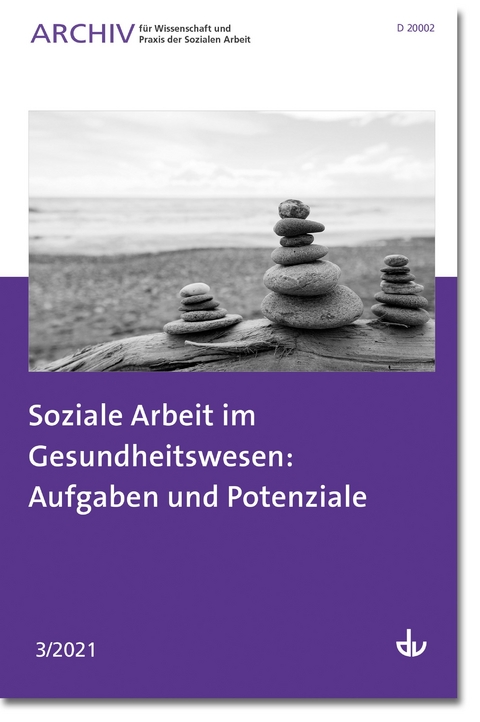 ARCHIV für Wissenschaft und Praxis der Sozialen Arbeit

D 20002

Soziale Arbeit im Gesundheitswesen: Aufgaben und Potenziale

3/2021

dv